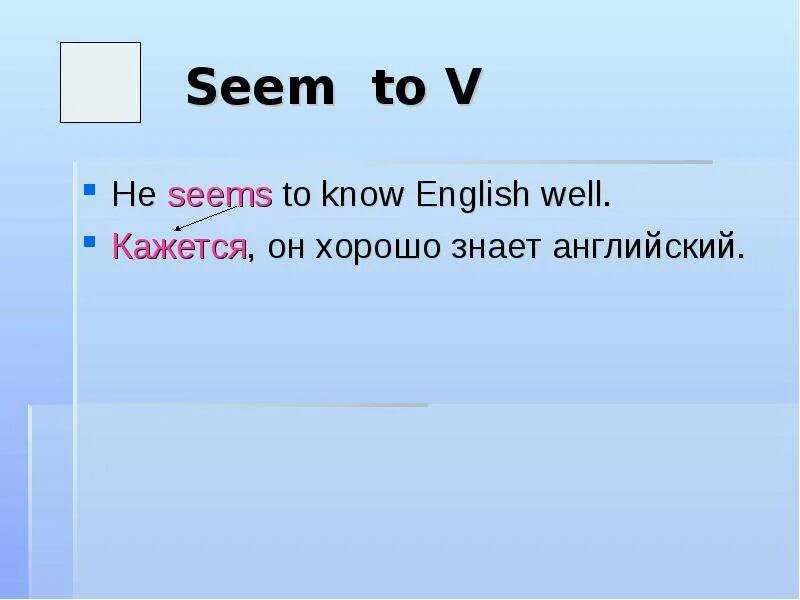 Seem to V

He seems to know English well.

Кажется, он хорошо знает английский.